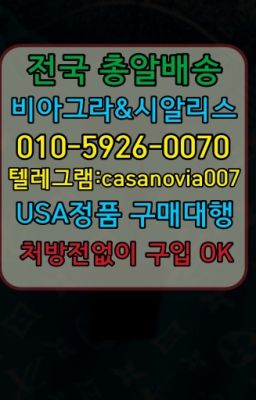 전국 총알배송
비아그라&시알리스
010-5926-0070
텔레그램:casanovia007
USA정품 구매대행
처방전없이 구입 OK